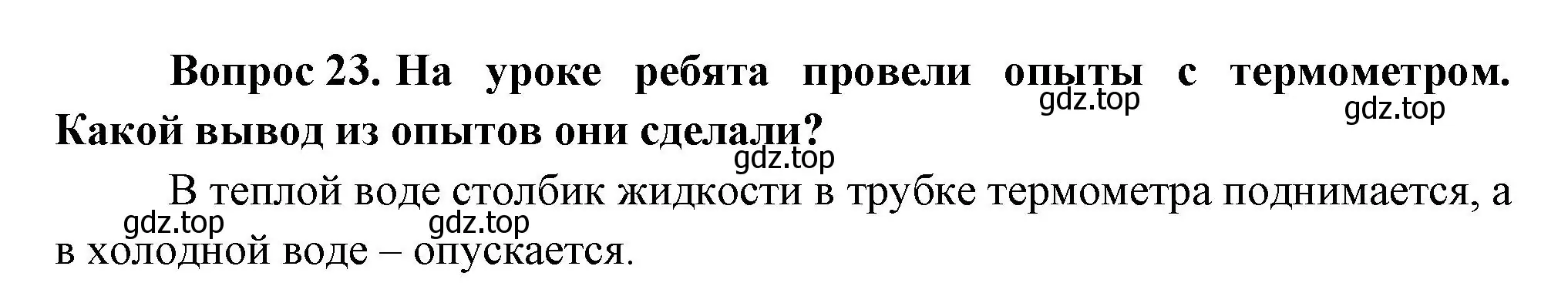 Вопрос 23. На уроке ребята провели опыты с термометром. Какой вывод из опытов они сделали?

gdz.top gdz.top gdz.top

В теплой воде столбик жидкости в трубке термометра поднимается, а в холодной воде – опускается.

gdz.top gdz.top